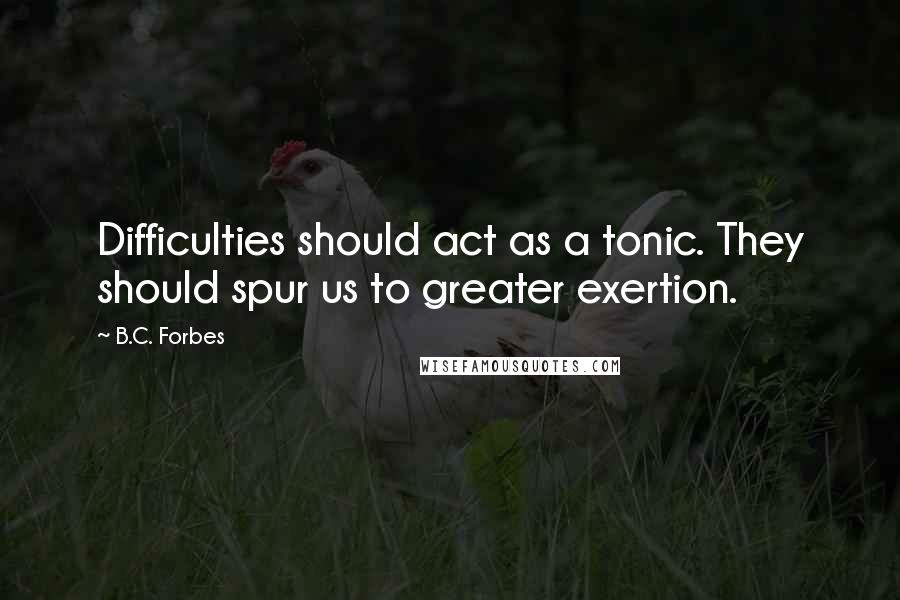 Difficulties should act as a tonic. They should spur us to greater exertion.

~ B.C. Forbes

WISEFAMOUSQUOTES.COM